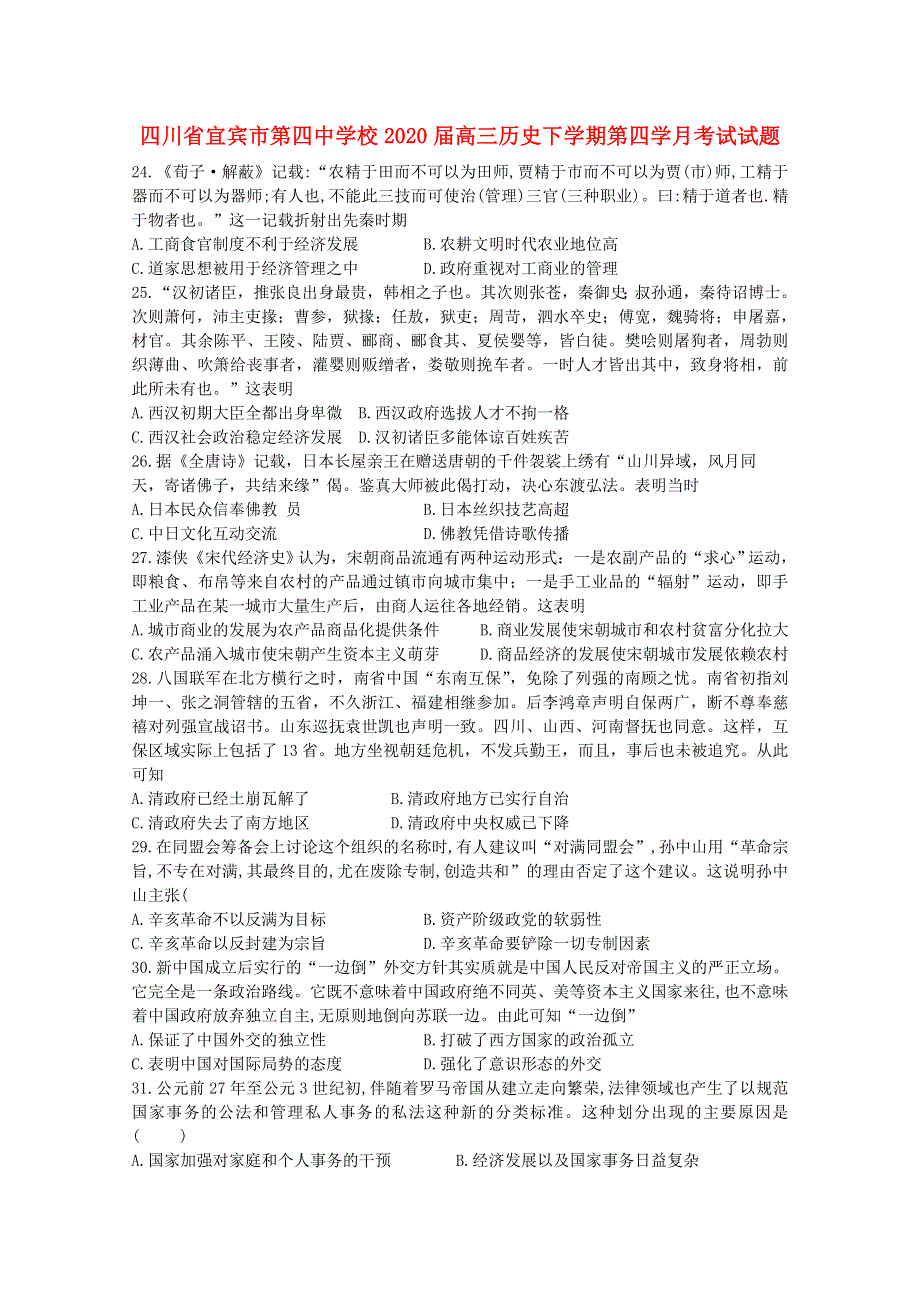 四川省宜宾市第四中学校2020届高三历史下学期第四学月考试试题

24.《荀子·解蔽》记载:“农精于田而不可以为田师,贾精于市而不可以为贾(市)师,工精于器而不可以为器师;有人也,不能此三技而可使治(管理)三官(三种职业)。曰:精于道者也.精于物者也。”这一记载折射出先秦时期

A.工商食官制度不利于经济发展　　B.农耕文明时代农业地位高

C.道家思想被用于经济管理之中　　D.政府重视对工商业的管理

25.“汉初诸臣,推张良出身最贵,韩相之子也。其次则张苍,秦御史 叔孙通,秦待诏博士。次则萧何,沛主吏掾;曹参,狱掾;任敖,狱吏;周苛,泗水卒史;傅宽,魏骑将;申屠嘉,材官。其余陈平、王陵、陆贾、郦商、郦食其、夏侯婴等,皆白徒。樊哙则屠狗者,周勃则织薄曲、吹箫给丧事者,灌婴则贩缯者,娄敬则挽车者。一时人才皆出其中,致身将相,前此所未有也。”这表明

A.西汉初期大臣全都出身卑微　B.西汉政府选拔人才不拘一格

C.西汉社会政治稳定经济发展　D.汉初诸臣多能体谅百姓疾苦

26.据《全唐诗》记载,日本长屋亲王在赠送唐朝的千件袈裟上绣有“山川异域,风月同天,寄诸佛子,共结来缘”偈。鉴真大师被此偈打动,决心东渡弘法。表明当时

A.日本民众信奉佛教 员　　B.日本丝织技艺高超

C.中日文化互动交流　　D.佛教凭借诗歌传播

27.漆侠《宋代经济史》认为,宋朝商品流通有两种运动形式:一是农副产品的“求心”运动,即粮食、布帛等来自农村的产品通过镇市向城市集中;一是手工业品的“辐射”运动,即手工业产品在某一城市大量生产后,由商人运往各地经销。这表明

A.城市商业的发展为农产品商品化提供条件　　B.商业发展使宋朝城市和农村贫富分化拉大

C.农产品涌入城市使宋朝产生资本主义萌芽　　D.商品经济的发展使宋朝城市发展依赖农村

28.八国联军在北方横行之时,南省中国“东南互保”,免除了列强的南顾之忧。南省初指刘坤一、张之洞管辖的五省,不久浙江、福建相继参加。后李鸿章声明自保两广,断不尊奉慈禧对列强宣战诏书。山东巡抚袁世凯也声明一致。四川、山西、河南督抚也同意。这样,互保区域实际上包括了13省。地方坐视朝廷危机,不发兵勤王,而且,事后也未被追究。从此可知

A.清政府已经土崩瓦解了　　B.清政府地方已实行自治

C.清政府失去了南方地区　　D.清政府中央权威已下降

29.在同盟会筹备会上讨论这个组织的名称时,有人建议叫“对满同盟会”,孙中山用“革命宗旨,不专在对满,其最终目的,尤在废除专制,创造共和”的理由否定了这个建议。这说明孙中山主张(

A.辛亥革命不以反满为目标　　B.资产阶级政党的软弱性

C.辛亥革命以反封建为宗旨　　D.辛亥革命要铲除一切专制因素

30.新中国成立后实行的“一边倒”外交方针其实质就是中国人民反对帝国主义的严正立场。它完全是一条政治路线。它既不意味着中国政府绝不同英、美等资本主义国家来往,也不意味着中国政府放弃独立自主,无原则地倒向苏联一边。由此可知“一边倒”

A.保证了中国外交的独立性　　B.打破了西方国家的政治孤立

C.表明中国对国际局势的态度　　D.强化了意识形态的外交

31.公元前27年至公元3世纪初,伴随着罗马帝国从建立走向繁荣,法律领域也产生了以规范国家事务的公法和管理私人事务的私法这种新的分类标准。这种划分出现的主要原因是(　　)

A.国家加强对家庭和个人事务的干预　　B.经济发展以及国家事务日益复杂